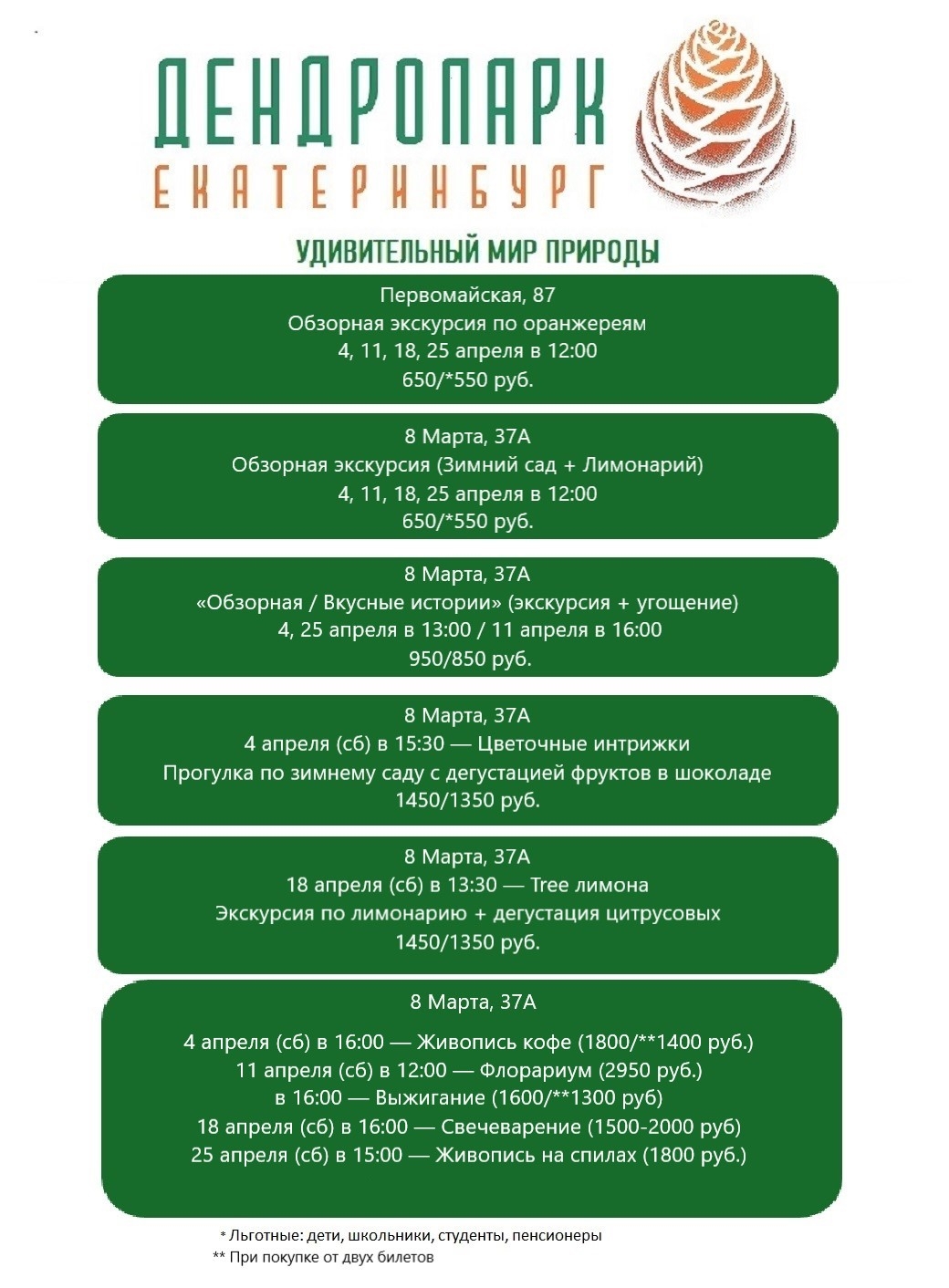 ДЕНДРОПАРК
ЕКАТЕРИНБУРГ

УДИВИТЕЛЬНЫЙ МИР ПРИРОДЫ

Первомайская, 87
Обзорная экскурсия по оранжереям
4, 11, 18, 25 апреля в 12:00
650/*550 руб.

8 Марта, 37А
Обзорная экскурсия (Зимний сад + Лимонарий)
4, 11, 18, 25 апреля в 12:00
650/*550 руб.

8 Марта, 37А
«Обзорная / Вкусные истории» (экскурсия + угощение)
4, 25 апреля в 13:00 / 11 апреля в 16:00
950/850 руб.

8 Марта, 37А
4 апреля (сб) в 15:30 — Цветочные интрижки
Прогулка по зимнему саду с дегустацией фруктов в шоколаде
1450/1350 руб.

8 Марта, 37А
18 апреля (сб) в 13:30 — Tree лимона
Экскурсия по лимонарию + дегустация цитрусовых
1450/1350 руб.

8 Марта, 37А

4 апреля (сб) в 16:00 — Живопись кофе (1800/**1400 руб.)
11 апреля (сб) в 12:00 — Флорариум (2950 руб.)
в 16:00 — Выжигание (1600/**1300 руб)
18 апреля (сб) в 16:00 — Свечеварение (1500-2000 руб)
25 апреля (сб) в 15:00 — Живопись на спилах (1800 руб.)

* Льготные: дети, школьники, студенты, пенсионеры
** При покупке от двух билетов